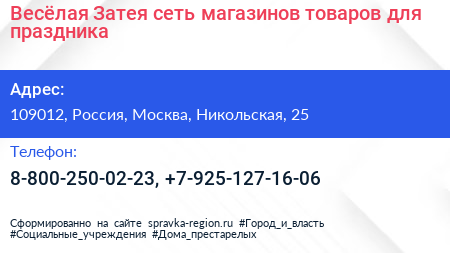 Весёлая Затея сеть магазинов товаров для праздника

Адрес:

109012, Россия, Москва, Никольская, 25

Телефон:

8-800-250-02-23, +7-925-127-16-06

Сформированно на сайте spravka-region.ru #Город_и_власть #Социальные_учреждения #Дома_престарелых